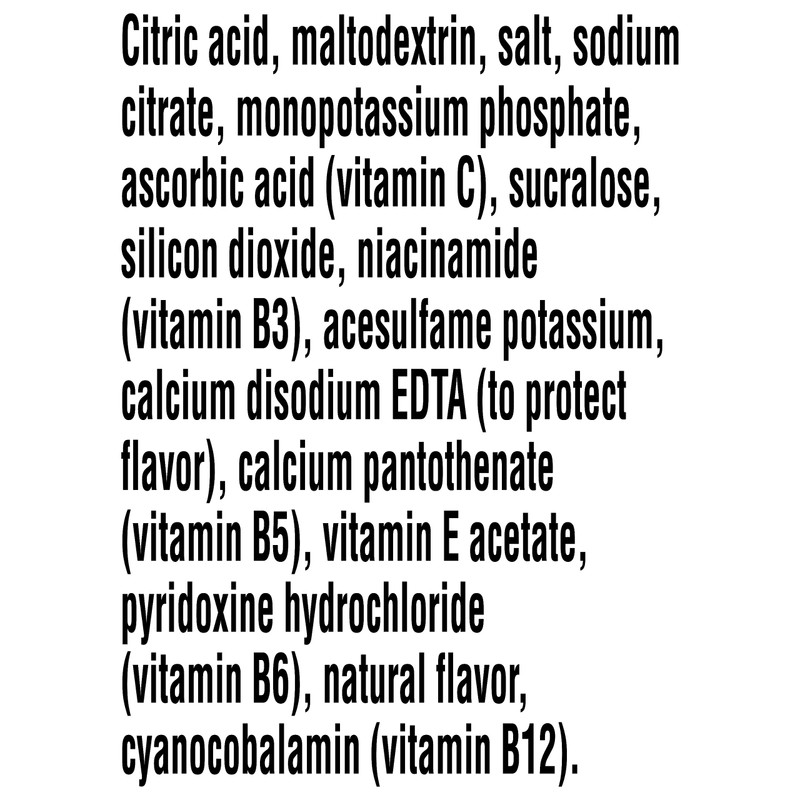 Citric acid, maltodextrin, salt, sodium citrate, monopotassium phosphate, ascorbic acid (vitamin C), sucralose, silicon dioxide, niacinamide (vitamin B3), acesulfame potassium, calcium disodium EDTA (to protect flavor), calcium pantothenate (vitamin B5), vitamin E acetate, pyridoxine hydrochloride (vitamin B6), natural flavor, cyanocobalamin (vitamin B12).